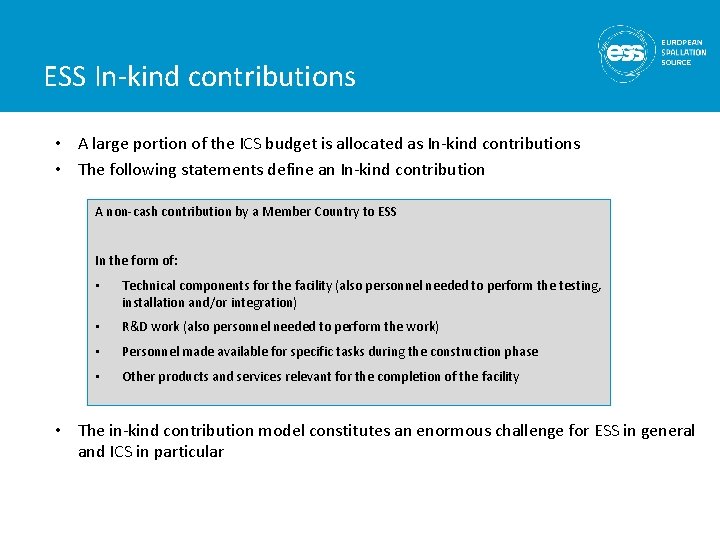 ESS In-kind contributions

ess EUROPEAN SPALLATION SOURCE

• A large portion of the ICS budget is allocated as In-kind contributions
• The following statements define an In-kind contribution

A non-cash contribution by a Member Country to ESS

In the form of:
▪ Technical components for the facility (also personnel needed to perform the testing, installation and/or integration)
▪ R&D work (also personnel needed to perform the work)
▪ Personnel made available for specific tasks during the construction phase
▪ Other products and services relevant for the completion of the facility

• The in-kind contribution model constitutes an enormous challenge for ESS in general and ICS in particular